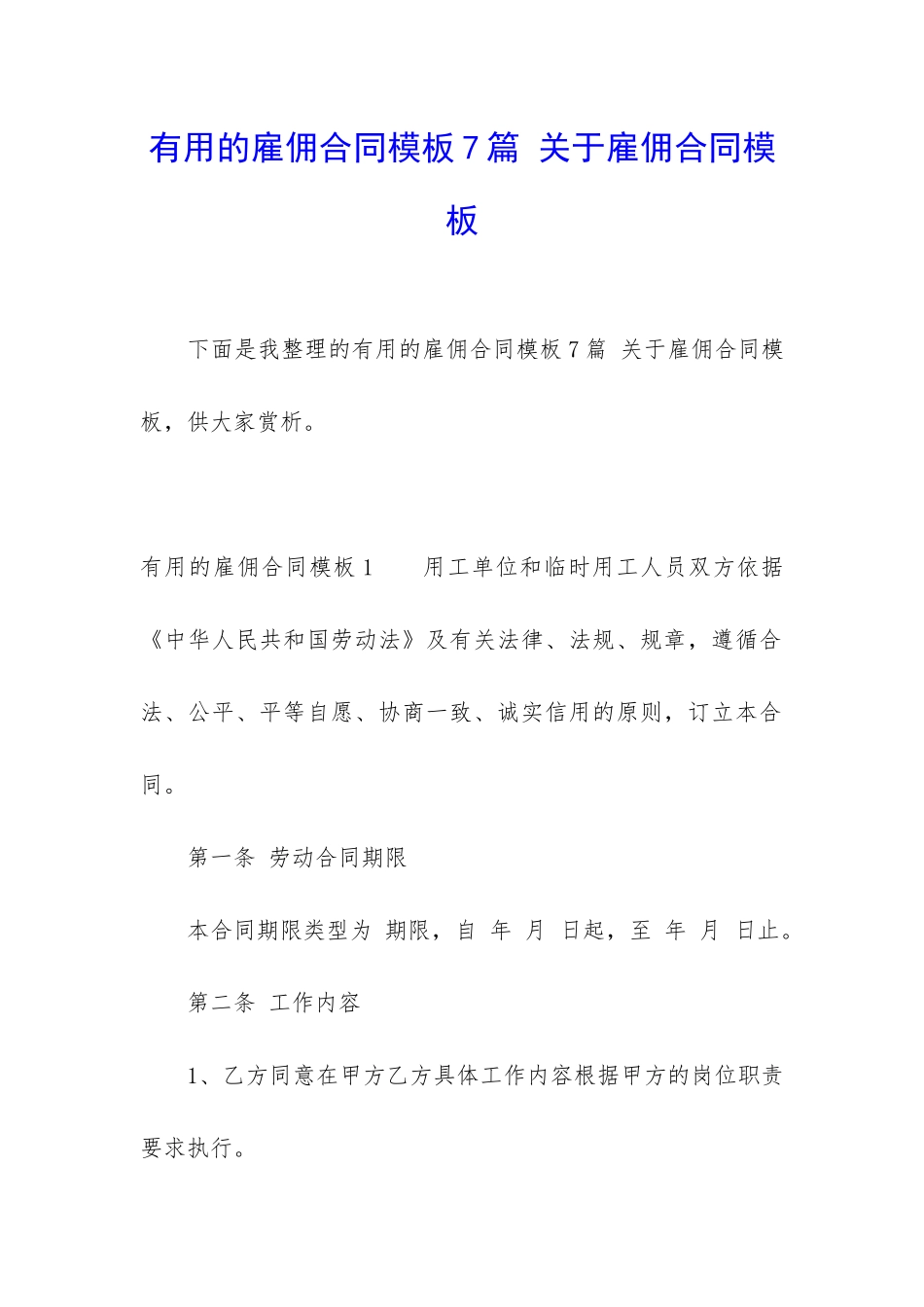 有用的雇佣合同模板7篇 关于雇佣合同模板

下面是我整理的有用的雇佣合同模板7篇 关于雇佣合同模板，供大家赏析。

有用的雇佣合同模板1　　用工单位和临时用工人员双方依据《中华人民共和国劳动法》及有关法律、法规、规章，遵循合法、公平、平等自愿、协商一致、诚实信用的原则，订立本合同。

第一条 劳动合同期限

本合同期限类型为 期限，自 年 月 日起，至 年 月 日止。

第二条 工作内容

1、乙方同意在甲方乙方具体工作内容根据甲方的岗位职责要求执行。